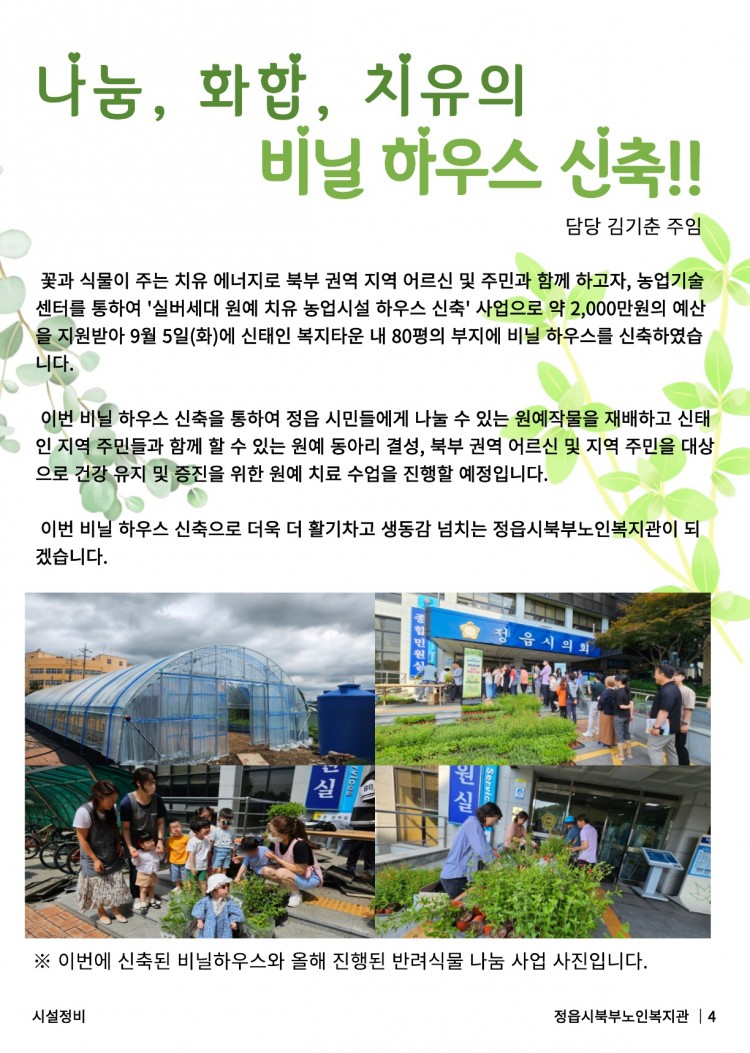 나눔, 화합, 치유의
비닐 하우스 신축!!

담당 김기춘 주임

꽃과 식물이 주는 치유 에너지로 북부 권역 지역 어르신 및 주민과 함께 하고자, 농업기술센터를 통하여 '실버세대 원예 치유 농업시설 하우스 신축' 사업으로 약 2,000만원의 예산을 지원받아 9월 5일(화)에 신태인 복지타운 내 80평의 부지에 비닐 하우스를 신축하였습니다.

이번 비닐 하우스 신축을 통하여 정읍 시민들에게 나눌 수 있는 원예작물을 재배하고 신태인 지역 주민들과 함께 할 수 있는 원예 동아리 결성, 북부 권역 어르신 및 지역 주민을 대상으로 건강 유지 및 증진을 위한 원예 치료 수업을 진행할 예정입니다.

이번 비닐 하우스 신축으로 더욱 더 활기차고 생동감 넘치는 정읍시북부노인복지관이 되겠습니다.

정읍시의회

※ 이번에 신축된 비닐하우스와 올해 진행된 반려식물 나눔 사업 사진입니다.

시설정비

정읍시북부노인복지관 | 4